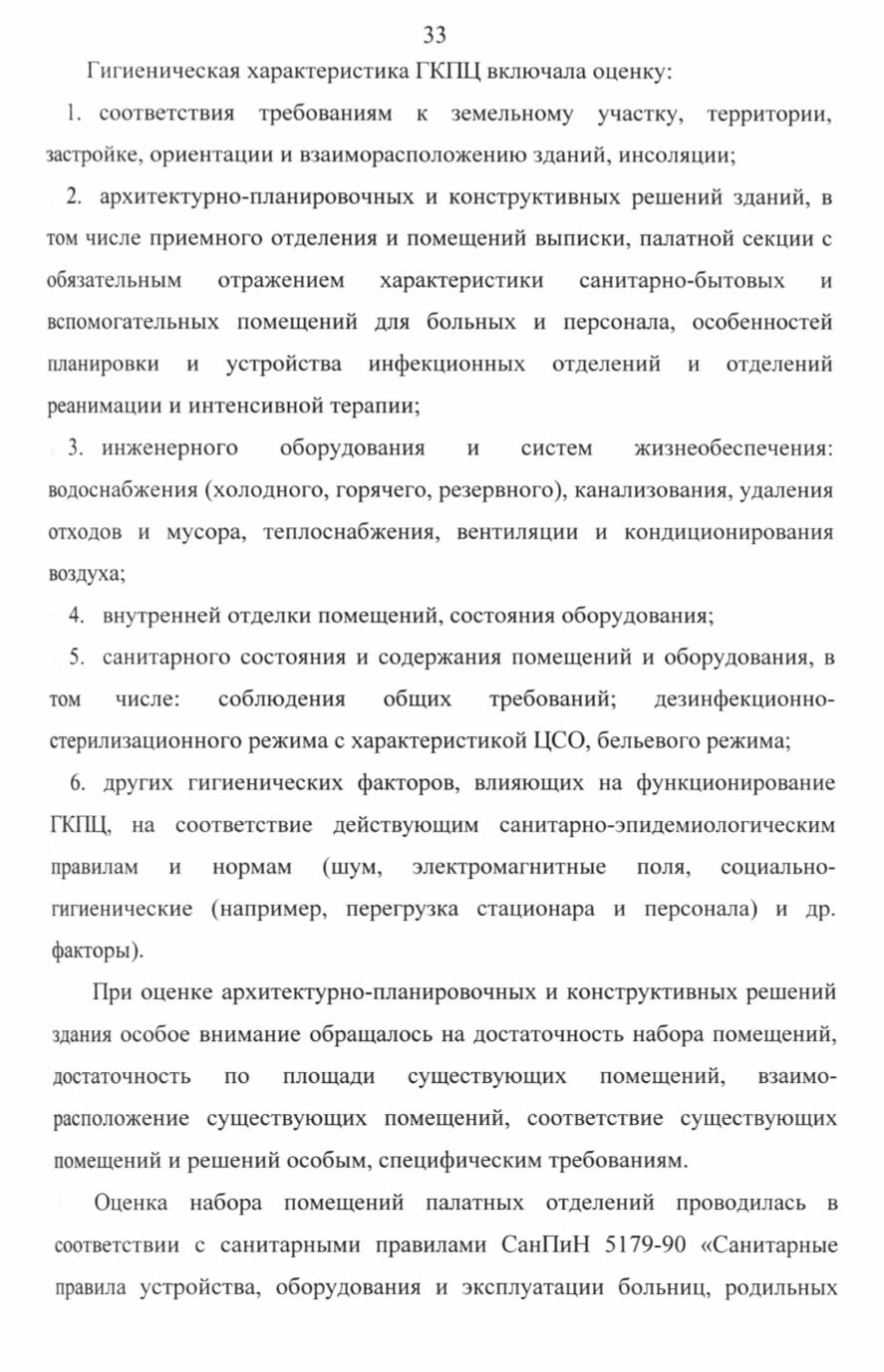 33

Гигиеническая характеристика ГКПЦ включала оценку:

1. соответствия требованиям к земельному участку, территории, застройке, ориентации и взаиморасположению зданий, инсоляции;

2. архитектурно-планировочных и конструктивных решений зданий, в том числе приемного отделения и помещений выписки, палатной секции с обязательным отражением характеристики санитарно-бытовых и вспомогательных помещений для больных и персонала, особенностей планировки и устройства инфекционных отделений и отделений реанимации и интенсивной терапии;

3. инженерного оборудования и систем жизнеобеспечения: водоснабжения (холодного, горячего, резервного), канализования, удаления отходов и мусора, теплоснабжения, вентиляции и кондиционирования воздуха;

4. внутренней отделки помещений, состояния оборудования;

5. санитарного состояния и содержания помещений и оборудования, в том числе: соблюдения общих требований; дезинфекционно-стерилизационного режима с характеристикой ЦСО, бельевого режима;

6. других гигиенических факторов, влияющих на функционирование ГКПЦ, на соответствие действующим санитарно-эпидемиологическим правилам и нормам (шум, электромагнитные поля, социально-гигиенические (например, перегрузка стационара и персонала) и др. факторы).

При оценке архитектурно-планировочных и конструктивных решений здания особое внимание обращалось на достаточность набора помещений, достаточность по площади существующих помещений, взаиморасположение существующих помещений, соответствие существующих помещений и решений особым, специфическим требованиям.

Оценка набора помещений палатных отделений проводилась в соответствии с санитарными правилами СанПиН 5179-90 «Санитарные правила устройства, оборудования и эксплуатации больниц, родильных